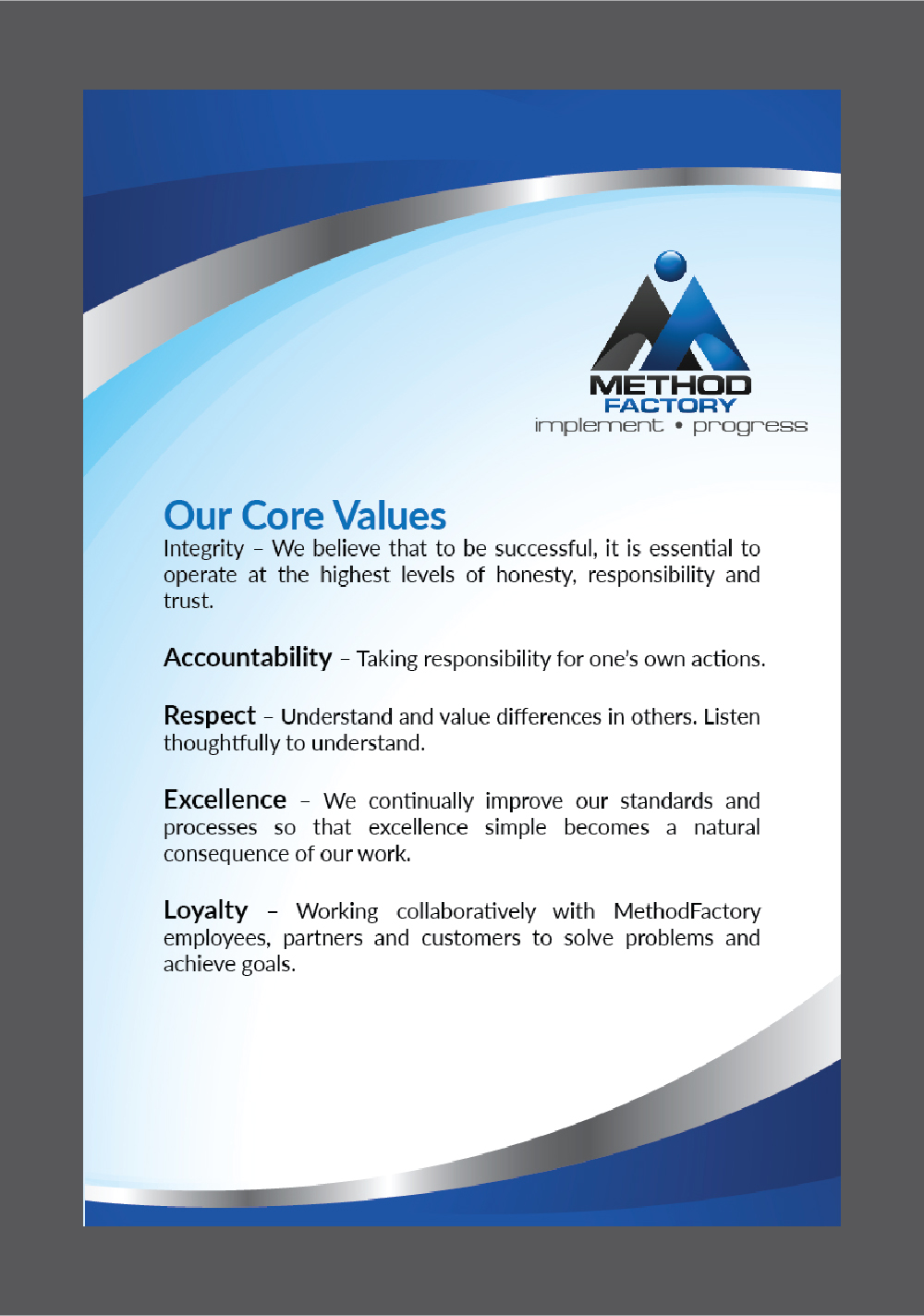 METHOD
FACTORY
implement • progress

Our Core Values

Integrity – We believe that to be successful, it is essential to operate at the highest levels of honesty, responsibility and trust.

Accountability – Taking responsibility for one's own actions.

Respect – Understand and value differences in others. Listen thoughtfully to understand.

Excellence – We continually improve our standards and processes so that excellence simple becomes a natural consequence of our work.

Loyalty – Working collaboratively with MethodFactory employees, partners and customers to solve problems and achieve goals.